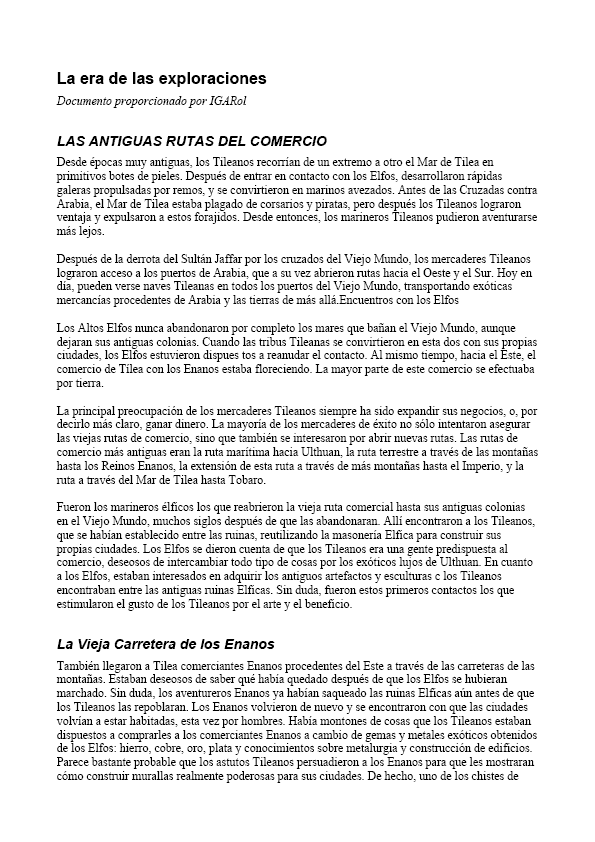 La era de las exploraciones

Documento proporcionado por IGARol

LAS ANTIGUAS RUTAS DEL COMERCIO

Desde épocas muy antiguas, los Tileanos recorrían de un extremo a otro el Mar de Tilea en primitivos botes de pieles. Después de entrar en contacto con los Elfos, desarrollaron rápidas galeras propulsadas por remos, y se convirtieron en marinos avezados. Antes de las Cruzadas contra Arabia, el Mar de Tilea estaba plagado de corsarios y piratas, pero después los Tileanos lograron ventaja y expulsaron a estos forajidos. Desde entonces, los marineros Tileanos pudieron aventurarse más lejos.

Después de la derrota del Sultán Jaffar por los cruzados del Viejo Mundo, los mercaderes Tileanos lograron acceso a los puertos de Arabia, que a su vez abrieron rutas hacia el Oeste y el Sur. Hoy en día, pueden verse naves Tileanas en todos los puertos del Viejo Mundo, transportando exóticas mercancías procedentes de Arabia y las tierras de más allá.Encuentros con los Elfos

Los Altos Elfos nunca abandonaron por completo los mares que bañan el Viejo Mundo, aunque dejaran sus antiguas colonias. Cuando las tribus Tileanas se convirtieron en esta dos con sus propias ciudades, los Elfos estuvieron dispues tos a reanudar el contacto. Al mismo tiempo, hacia el Este, el comercio de Tilea con los Enanos estaba floreciendo. La mayor parte de este comercio se efectuaba por tierra.

La principal preocupación de los mercaderes Tileanos siempre ha sido expandir sus negocios, o, por decirlo más claro, ganar dinero. La mayoría de los mercaderes de éxito no sólo intentaron asegurar las viejas rutas de comercio, sino que también se interesaron por abrir nuevas rutas. Las rutas de comercio más antiguas eran la ruta marítima hacia Ulthuan, la ruta terrestre a través de las montañas hasta los Reinos Enanos, la extensión de esta ruta a través de más montañas hasta el Imperio, y la ruta a través del Mar de Tilea hasta Tobaro.

Fueron los marineros élficos los que reabrieron la vieja ruta comercial hasta sus antiguas colonias en el Viejo Mundo, muchos siglos después de que las abandonaran. Allí encontraron a los Tileanos, que se habían establecido entre las ruinas, reutilizando la masonería Elfica para construir sus propias ciudades. Los Elfos se dieron cuenta de que los Tileanos era una gente predispuesta al comercio, deseosos de intercambiar todo tipo de cosas por los exóticos lujos de Ulthuan. En cuanto a los Elfos, estaban interesados en adquirir los antiguos artefactos y esculturas c los Tileanos encontraban entre las antiguas ruinas Elficas. Sin duda, fueron estos primeros contactos los que estimularon el gusto de los Tileanos por el arte y el beneficio.

La Vieja Carretera de los Enanos

También llegaron a Tilea comerciantes Enanos procedentes del Este a través de las carreteras de las montañas. Estaban deseosos de saber qué había quedado después de que los Elfos se hubieran marchado. Sin duda, los aventureros Enanos ya habían saqueado las ruinas Elficas aún antes de que los Tileanos las repoblaran. Los Enanos volvieron de nuevo y se encontraron con que las ciudades volvían a estar habitadas, esta vez por hombres. Había montones de cosas que los Tileanos estaban dispuestos a comprarles a los comerciantes Enanos a cambio de gemas y metales exóticos obtenidos de los Elfos: hierro, cobre, oro, plata y conocimientos sobre metalurgia y construcción de edificios. Parece bastante probable que los astutos Tileanos persuadieron a los Enanos para que les mostraran cómo construir murallas realmente poderosas para sus ciudades. De hecho, uno de los chistes de